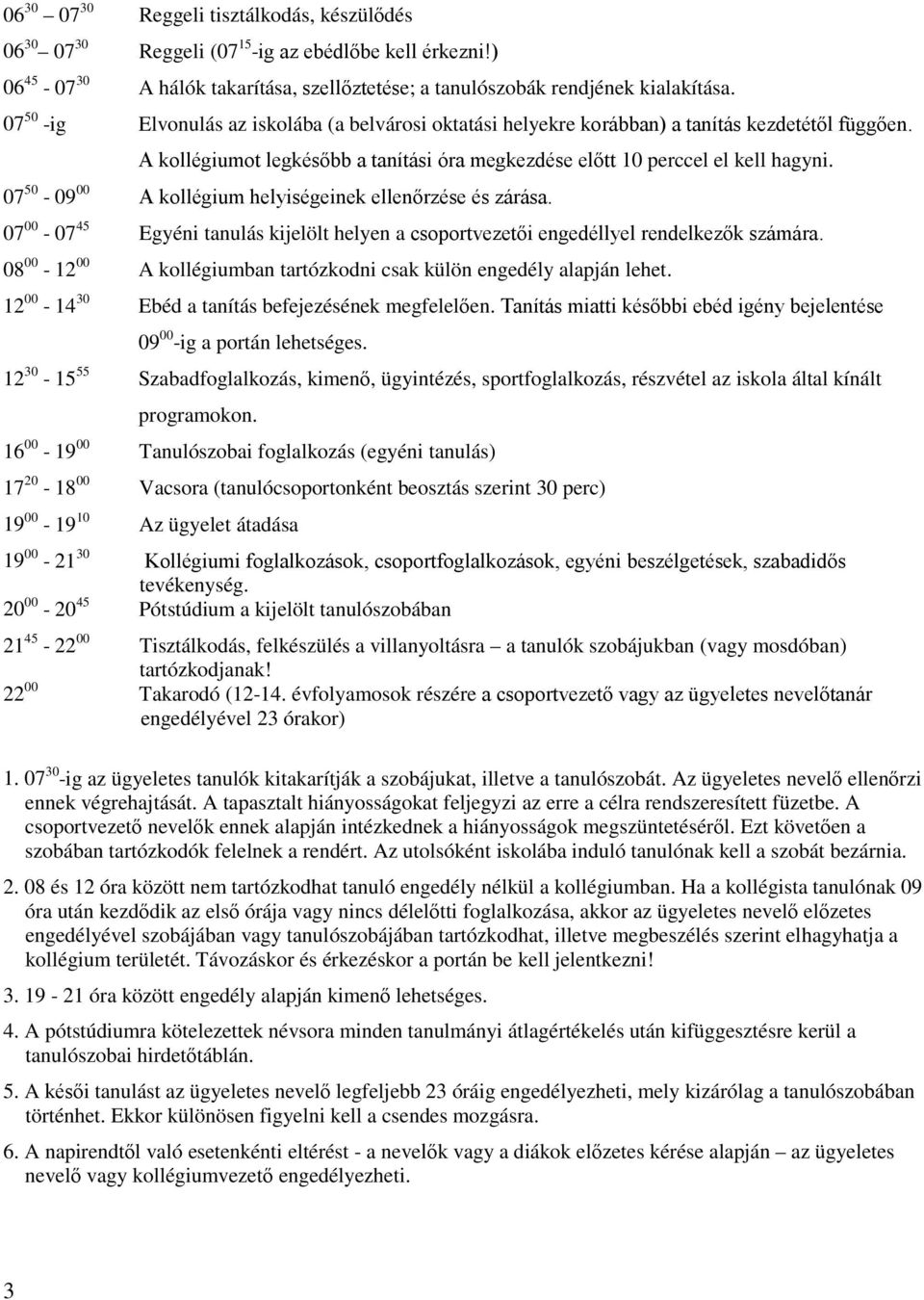 $06^{30}$ – $07^{30}$ Reggeli tisztálkodás, készülődés

$06^{30}$ – $07^{30}$ Reggeli ($07^{15}$-ig az ebédlőbe kell érkezni!)

$06^{45}$ - $07^{30}$ A hálók takarítása, szellőztetése; a tanulószobák rendjének kialakítása.

$07^{50}$ -ig Elvonulás az iskolába (a belvárosi oktatási helyekre korábban) a tanítás kezdetétől függően.

A kollégiumot legkésőbb a tanítási óra megkezdése előtt 10 perccel el kell hagyni.

$07^{50}$ - $09^{00}$ A kollégium helyiségeinek ellenőrzése és zárása.

$07^{00}$ - $07^{45}$ Egyéni tanulás kijelölt helyen a csoportvezetői engedéllyel rendelkezők számára.

$08^{00}$ - $12^{00}$ A kollégiumban tartózkodni csak külön engedély alapján lehet.

$12^{00}$ - $14^{30}$ Ebéd a tanítás befejezésének megfelelően. Tanítás miatti későbbi ebéd igény bejelentése $09^{00}$-ig a portán lehetséges.

$12^{30}$ - $15^{55}$ Szabadfoglalkozás, kimenő, ügyintézés, sportfoglalkozás, részvétel az iskola által kínált programokon.

$16^{00}$ - $19^{00}$ Tanulószobai foglalkozás (egyéni tanulás)

$17^{20}$ - $18^{00}$ Vacsora (tanulócsoportonként beosztás szerint 30 perc)

$19^{00}$ - $19^{10}$ Az ügyelet átadása

$19^{00}$ - $21^{30}$ Kollégiumi foglalkozások, csoportfoglalkozások, egyéni beszélgetések, szabadidős tevékenység.

$20^{00}$ - $20^{45}$ Pótstúdium a kijelölt tanulószobában

$21^{45}$ - $22^{00}$ Tisztálkodás, felkészülés a villanyoltásra – a tanulók szobájukban (vagy mosdóban) tartózkodjanak!

$22^{00}$ Takarodó (12-14. évfolyamosok részére a csoportvezető vagy az ügyeletes nevelőtanár engedélyével 23 órakor)

1. $07^{30}$-ig az ügyeletes tanulók kitakarítják a szobájukat, illetve a tanulószobát. Az ügyeletes nevelő ellenőrzi ennek végrehajtását. A tapasztalt hiányosságokat feljegyzi az erre a célra rendszeresített füzetbe. A csoportvezető nevelők ennek alapján intézkednek a hiányosságok megszüntetéséről. Ezt követően a szobában tartózkodók felelnek a rendért. Az utolsóként iskolába induló tanulónak kell a szobát bezárnia.

2. 08 és 12 óra között nem tartózkodhat tanuló engedély nélkül a kollégiumban. Ha a kollégista tanulónak 09 óra után kezdődik az első órája vagy nincs délelőtti foglalkozása, akkor az ügyeletes nevelő előzetes engedélyével szobájában vagy tanulószobájában tartózkodhat, illetve megbeszélés szerint elhagyhatja a kollégium területét. Távozáskor és érkezéskor a portán be kell jelentkezni!

3. 19 - 21 óra között engedély alapján kimenő lehetséges.

4. A pótstúdiumra kötelezettek névsora minden tanulmányi átlagértékelés után kifüggesztésre kerül a tanulószobai hirdetőtáblán.

5. A késői tanulást az ügyeletes nevelő legfeljebb 23 óráig engedélyezheti, mely kizárólag a tanulószobában történhet. Ekkor különösen figyelni kell a csendes mozgásra.

6. A napirendtől való esetenkénti eltérést - a nevelők vagy a diákok előzetes kérése alapján – az ügyeletes nevelő vagy kollégiumvezető engedélyezheti.

3